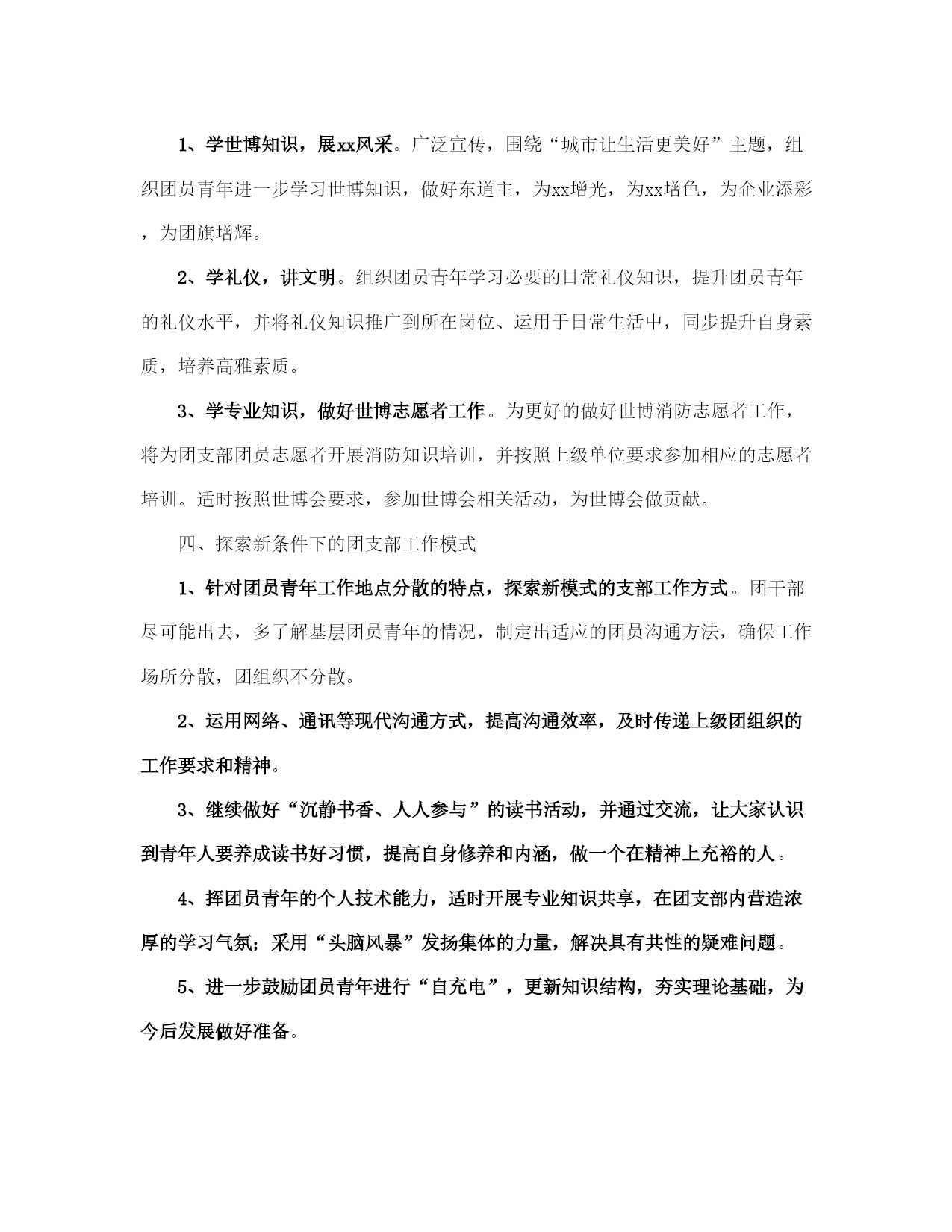 1、学世博知识，展xx风采。广泛宣传，围绕“城市让生活更美好”主题，组织团员青年进一步学习世博知识，做好东道主，为xx增光，为xx增色，为企业添彩，为团旗增辉。

2、学礼仪，讲文明。组织团员青年学习必要的日常礼仪知识，提升团员青年的礼仪水平，并将礼仪知识推广到所在岗位、运用于日常生活中，同步提升自身素质，培养高雅素质。

3、学专业知识，做好世博志愿者工作。为更好的做好世博消防志愿者工作，将为团支部团员志愿者开展消防知识培训，并按照上级单位要求参加相应的志愿者培训。适时按照世博会要求，参加世博会相关活动，为世博会做贡献。

四、探索新条件下的团支部工作模式

1、针对团员青年工作地点分散的特点，探索新模式的支部工作方式。团干部尽可能出去，多了解基层团员青年的情况，制定出适应的团员沟通方法，确保工作场所分散，团组织不分散。

2、运用网络、通讯等现代沟通方式，提高沟通效率，及时传递上级团组织的工作要求和精神。

3、继续做好“沉静书香、人人参与”的读书活动，并通过交流，让大家认识到青年人要养成读书好习惯，提高自身修养和内涵，做一个在精神上充裕的人。

4、挥团员青年的个人技术能力，适时开展专业知识共享，在团支部内营造浓厚的学习气氛；采用“头脑风暴”发扬集体的力量，解决具有共性的疑难问题。

5、进一步鼓励团员青年进行“自充电”，更新知识结构，夯实理论基础，为今后发展做好准备。